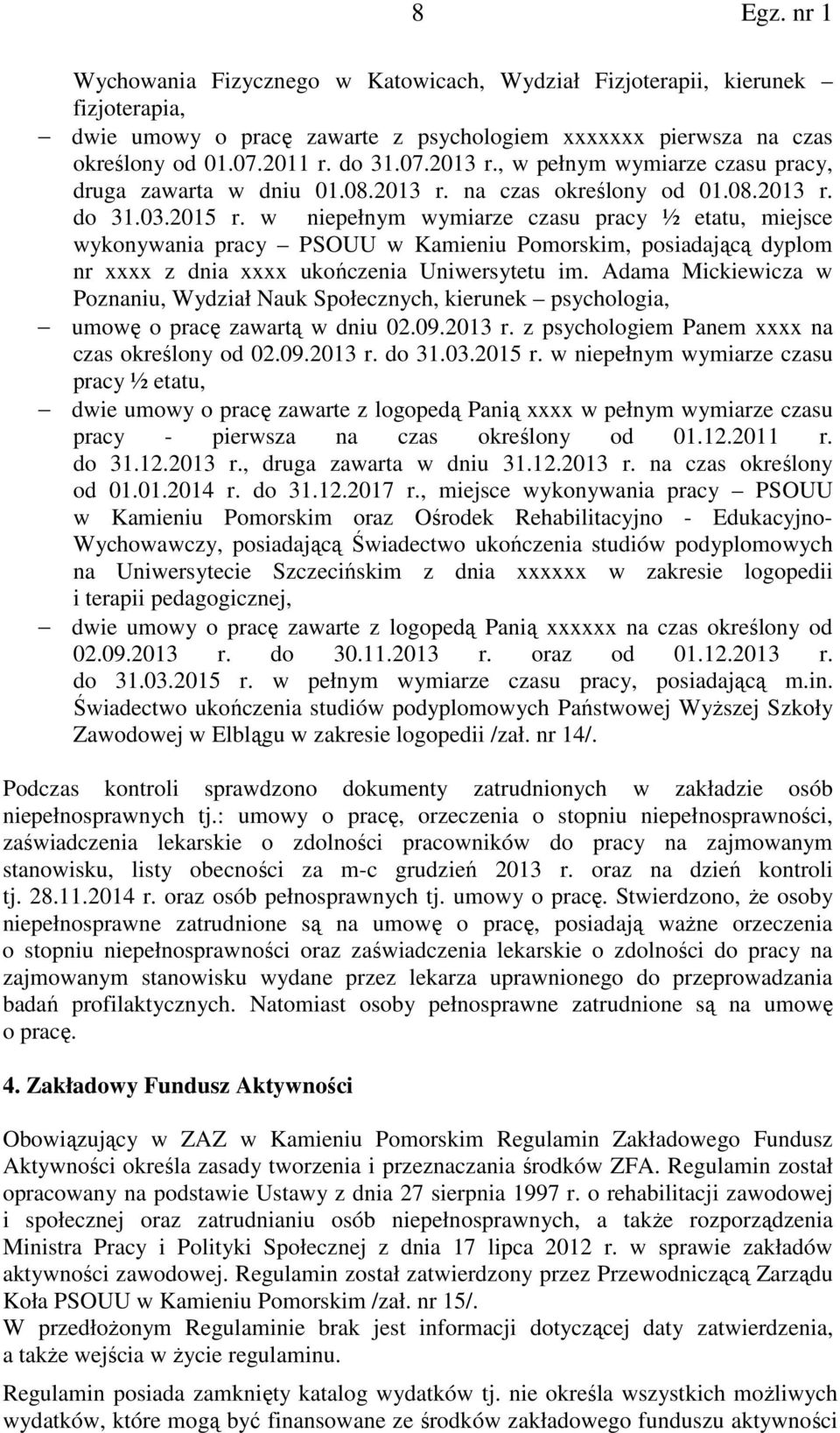 8 Egz. nr 1

Wychowania Fizycznego w Katowicach, Wydział Fizjoterapii, kierunek – fizjoterapia,

– dwie umowy o pracę zawarte z psychologiem xxxxxxx pierwsza na czas określony od 01.07.2011 r. do 31.07.2013 r., w pełnym wymiarze czasu pracy, druga zawarta w dniu 01.08.2013 r. na czas określony od 01.08.2013 r. do 31.03.2015 r. w niepełnym wymiarze czasu pracy ½ etatu, miejsce wykonywania pracy – PSOUU w Kamieniu Pomorskim, posiadającą dyplom nr xxxx z dnia xxxx ukończenia Uniwersytetu im. Adama Mickiewicza w Poznaniu, Wydział Nauk Społecznych, kierunek – psychologia,

– umowę o pracę zawartą w dniu 02.09.2013 r. z psychologiem Panem xxxx na czas określony od 02.09.2013 r. do 31.03.2015 r. w niepełnym wymiarze czasu pracy ½ etatu,

– dwie umowy o pracę zawarte z logopedą Panią xxxx w pełnym wymiarze czasu pracy - pierwsza na czas określony od 01.12.2011 r. do 31.12.2013 r., druga zawarta w dniu 31.12.2013 r. na czas określony od 01.01.2014 r. do 31.12.2017 r., miejsce wykonywania pracy – PSOUU w Kamieniu Pomorskim oraz Ośrodek Rehabilitacyjno - Edukacyjno-Wychowawczy, posiadającą Świadectwo ukończenia studiów podyplomowych na Uniwersytecie Szczecińskim z dnia xxxxxx w zakresie logopedii i terapii pedagogicznej,

– dwie umowy o pracę zawarte z logopedą Panią xxxxxx na czas określony od 02.09.2013 r. do 30.11.2013 r. oraz od 01.12.2013 r. do 31.03.2015 r. w pełnym wymiarze czasu pracy, posiadającą m.in. Świadectwo ukończenia studiów podyplomowych Państwowej Wyższej Szkoły Zawodowej w Elblągu w zakresie logopedii /zał. nr 14/.

Podczas kontroli sprawdzono dokumenty zatrudnionych w zakładzie osób niepełnosprawnych tj.: umowy o pracę, orzeczenia o stopniu niepełnosprawności, zaświadczenia lekarskie o zdolności pracowników do pracy na zajmowanym stanowisku, listy obecności za m-c grudzień 2013 r. oraz na dzień kontroli tj. 28.11.2014 r. oraz osób pełnosprawnych tj. umowy o pracę. Stwierdzono, że osoby niepełnosprawne zatrudnione są na umowę o pracę, posiadają ważne orzeczenia o stopniu niepełnosprawności oraz zaświadczenia lekarskie o zdolności do pracy na zajmowanym stanowisku wydane przez lekarza uprawnionego do przeprowadzania badań profilaktycznych. Natomiast osoby pełnosprawne zatrudnione są na umowę o pracę.

4. Zakładowy Fundusz Aktywności

Obowiązujący w ZAZ w Kamieniu Pomorskim Regulamin Zakładowego Fundusz Aktywności określa zasady tworzenia i przeznaczania środków ZFA. Regulamin został opracowany na podstawie Ustawy z dnia 27 sierpnia 1997 r. o rehabilitacji zawodowej i społecznej oraz zatrudnianiu osób niepełnosprawnych, a także rozporządzenia Ministra Pracy i Polityki Społecznej z dnia 17 lipca 2012 r. w sprawie zakładów aktywności zawodowej. Regulamin został zatwierdzony przez Przewodniczącą Zarządu Koła PSOUU w Kamieniu Pomorskim /zał. nr 15/.
W przedłożonym Regulaminie brak jest informacji dotyczącej daty zatwierdzenia, a także wejścia w życie regulaminu.

Regulamin posiada zamknięty katalog wydatków tj. nie określa wszystkich możliwych wydatków, które mogą być finansowane ze środków zakładowego funduszu aktywności